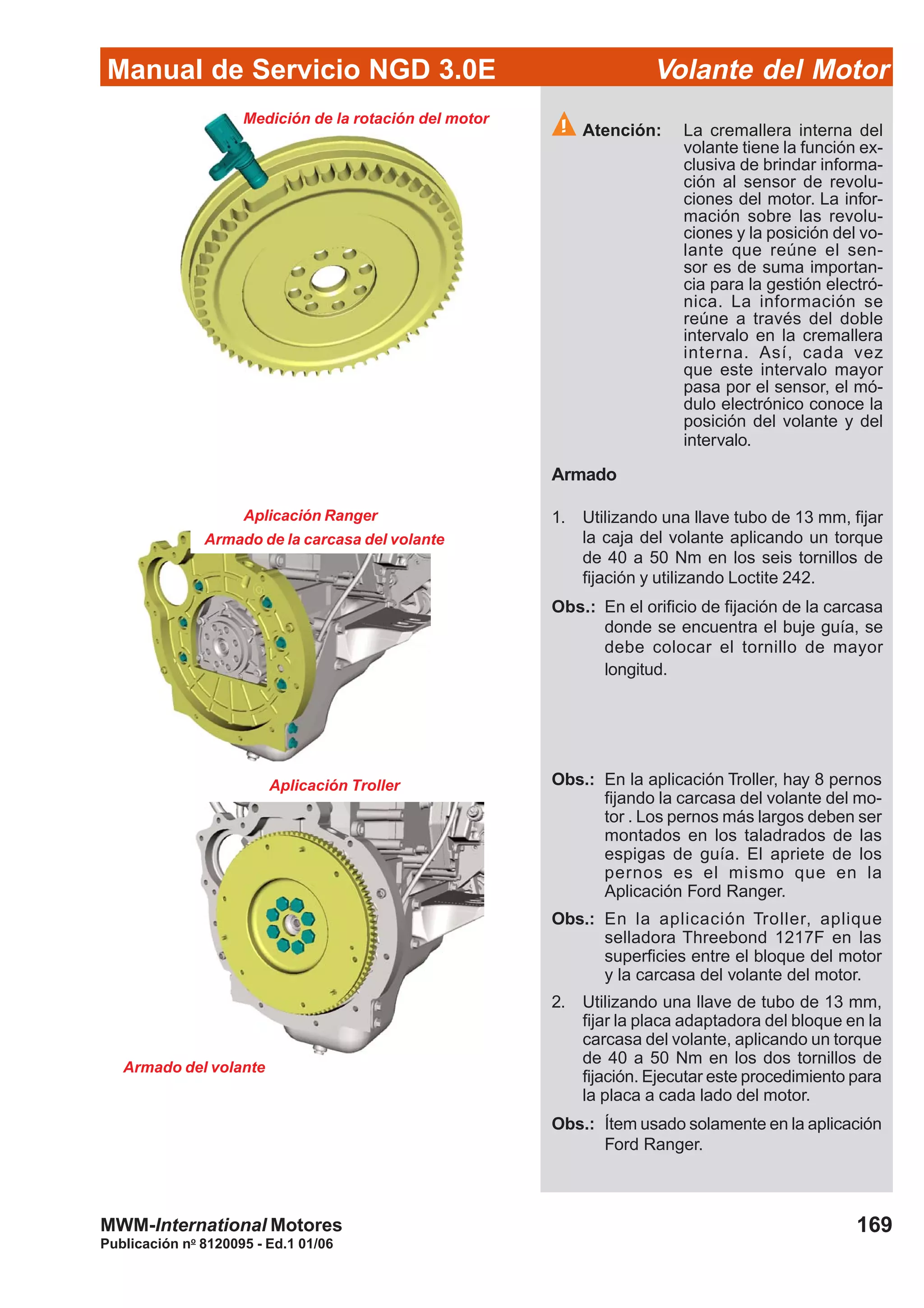 Manual de Servicio NGD 3.0E

Volante del Motor

Medición de la rotación del motor

Aplicación Ranger

Armado de la carcasa del volante

Aplicación Troller

Armado del volante

Atención: La cremallera interna del volante tiene la función exclusiva de brindar información al sensor de revoluciones del motor. La información sobre las revoluciones y la posición del volante que reúne el sensor es de suma importancia para la gestión electrónica. La información se reúne a través del doble intervalo en la cremallera interna. Así, cada vez que este intervalo mayor pasa por el sensor, el módulo electrónico conoce la posición del volante y del intervalo.

Armado

1. Utilizando una llave tubo de 13 mm, fijar la caja del volante aplicando un torque de 40 a 50 Nm en los seis tornillos de fijación y utilizando Loctite 242.

Obs.: En el orificio de fijación de la carcasa donde se encuentra el buje guía, se debe colocar el tornillo de mayor longitud.

Obs.: En la aplicación Troller, hay 8 pernos fijando la carcasa del volante del motor . Los pernos más largos deben ser montados en los taladrados de las espigas de guía. El apriete de los pernos es el mismo que en la Aplicación Ford Ranger.

Obs.: En la aplicación Troller, aplique selladora Threebond 1217F en las superficies entre el bloque del motor y la carcasa del volante del motor.

2. Utilizando una llave de tubo de 13 mm, fijar la placa adaptadora del bloque en la carcasa del volante, aplicando un torque de 40 a 50 Nm en los dos tornillos de fijación. Ejecutar este procedimiento para la placa a cada lado del motor.

Obs.: Ítem usado solamente en la aplicación Ford Ranger.

MWM-International Motores
Publicación nº 8120095 - Ed.1 01/06

169